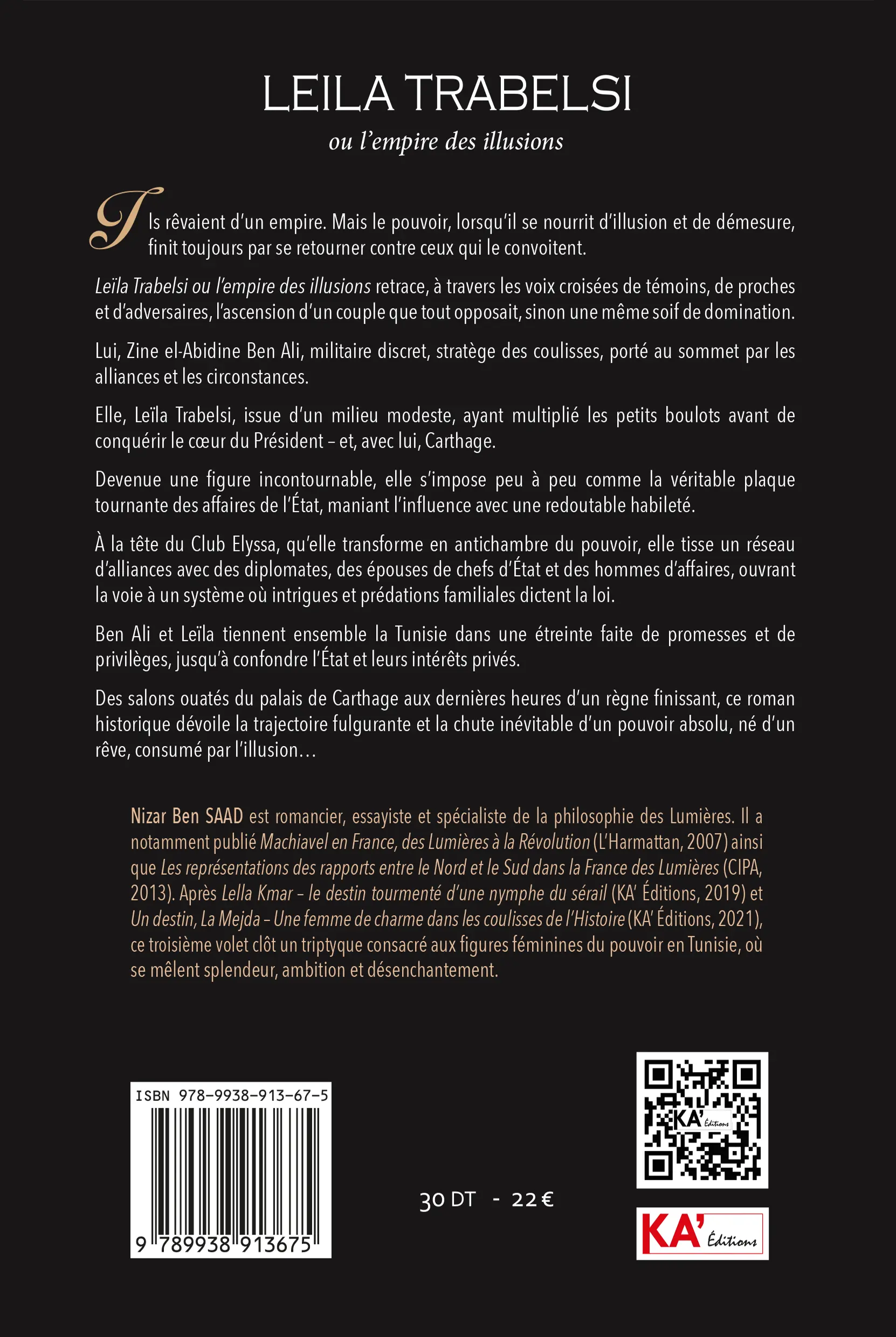 LEILA TRABELSI

ou l'empire des illusions

Ils rêvaient d'un empire. Mais le pouvoir, lorsqu'il se nourrit d'illusion et de démesure, finit toujours par se retourner contre ceux qui le convoitent.

Leïla Trabelsi ou l'empire des illusions retrace, à travers les voix croisées de témoins, de proches et d'adversaires, l'ascension d'un couple que tout opposait, sinon une même soif de domination.

Lui, Zine el-Abidine Ben Ali, militaire discret, stratège des coulisses, porté au sommet par les alliances et les circonstances.

Elle, Leïla Trabelsi, issue d'un milieu modeste, ayant multiplié les petits boulots avant de conquérir le cœur du Président – et, avec lui, Carthage.

Devenue une figure incontournable, elle s'impose peu à peu comme la véritable plaque tournante des affaires de l'État, maniant l'influence avec une redoutable habileté.

À la tête du Club Elyssa, qu'elle transforme en antichambre du pouvoir, elle tisse un réseau d'alliances avec des diplomates, des épouses de chefs d'État et des hommes d'affaires, ouvrant la voie à un système où intrigues et prédations familiales dictent la loi.

Ben Ali et Leïla tiennent ensemble la Tunisie dans une étreinte faite de promesses et de privilèges, jusqu'à confondre l'État et leurs intérêts privés.

Des salons ouatés du palais de Carthage aux dernières heures d'un règne finissant, ce roman historique dévoile la trajectoire fulgurante et la chute inévitable d'un pouvoir absolu, né d'un rêve, consumé par l'illusion…

Nizar Ben SAAD est romancier, essayiste et spécialiste de la philosophie des Lumières. Il a notamment publié Machiavel en France, des Lumières à la Révolution (L'Harmattan, 2007) ainsi que Les représentations des rapports entre le Nord et le Sud dans la France des Lumières (CIPA, 2013). Après Lella Kmar – le destin tourmenté d'une nymphe du sérail (KA' Éditions, 2019) et Un destin, La Mejda – Une femme de charme dans les coulisses de l'Histoire (KA' Éditions, 2021), ce troisième volet clôt un triptyque consacré aux figures féminines du pouvoir en Tunisie, où se mêlent splendeur, ambition et désenchantement.

ISBN 978-9938-913-67-5

9 789938 913675

30 DT - 22 €

KA' Éditions

KA' Éditions